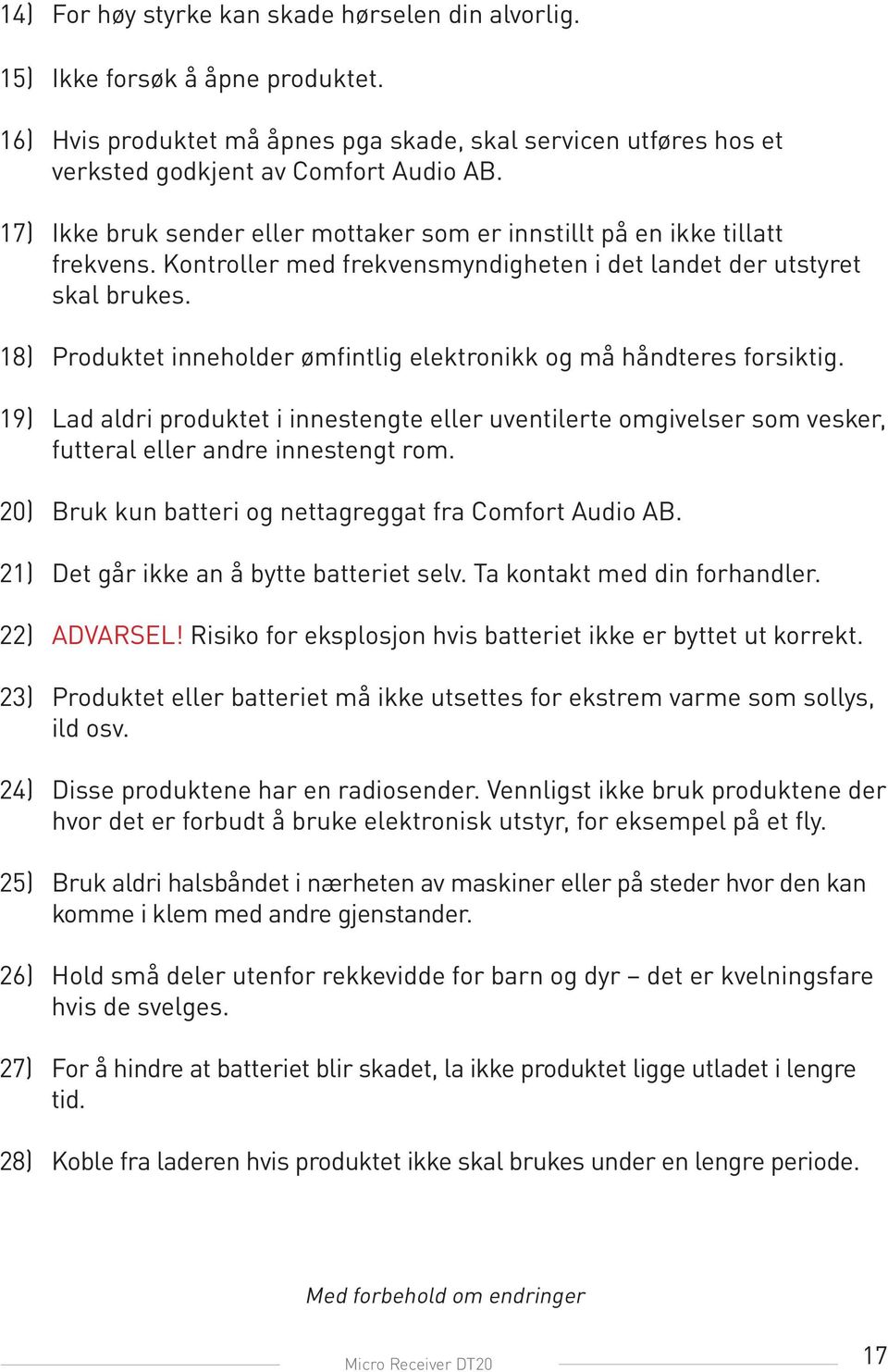 14) For høy styrke kan skade hørselen din alvorlig.

15) Ikke forsøk å åpne produktet.

16) Hvis produktet må åpnes pga skade, skal servicen utføres hos et verksted godkjent av Comfort Audio AB.

17) Ikke bruk sender eller mottaker som er innstillt på en ikke tillatt frekvens. Kontroller med frekvensmyndigheten i det landet der utstyret skal brukes.

18) Produktet inneholder ømfintlig elektronikk og må håndteres forsiktig.

19) Lad aldri produktet i innestengte eller uventilerte omgivelser som vesker, futteral eller andre innestengt rom.

20) Bruk kun batteri og nettagreggat fra Comfort Audio AB.

21) Det går ikke an å bytte batteriet selv. Ta kontakt med din forhandler.

22) ADVARSEL! Risiko for eksplosjon hvis batteriet ikke er byttet ut korrekt.

23) Produktet eller batteriet må ikke utsettes for ekstrem varme som sollys, ild osv.

24) Disse produktene har en radiosender. Vennligst ikke bruk produktene der hvor det er forbudt å bruke elektronisk utstyr, for eksempel på et fly.

25) Bruk aldri halsbåndet i nærheten av maskiner eller på steder hvor den kan komme i klem med andre gjenstander.

26) Hold små deler utenfor rekkevidde for barn og dyr – det er kvelningsfare hvis de svelges.

27) For å hindre at batteriet blir skadet, la ikke produktet ligge utladet i lengre tid.

28) Koble fra laderen hvis produktet ikke skal brukes under en lengre periode.

Med forbehold om endringer

Micro Receiver DT20

17